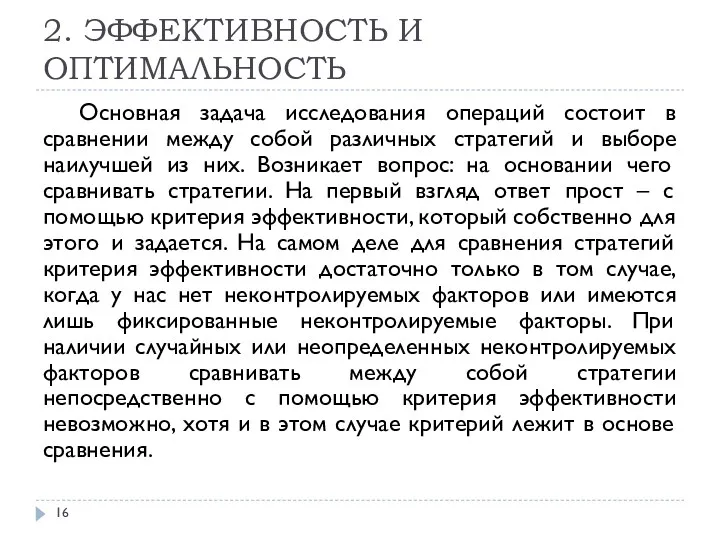 2. ЭФФЕКТИВНОСТЬ И ОПТИМАЛЬНОСТЬ

Основная задача исследования операций состоит в сравнении между собой различных стратегий и выборе наилучшей из них. Возникает вопрос: на основании чего сравнивать стратегии. На первый взгляд ответ прост – с помощью критерия эффективности, который собственно для этого и задается. На самом деле для сравнения стратегий критерия эффективности достаточно только в том случае, когда у нас нет неконтролируемых факторов или имеются лишь фиксированные неконтролируемые факторы. При наличии случайных или неопределенных неконтролируемых факторов сравнивать между собой стратегии непосредственно с помощью критерия эффективности невозможно, хотя и в этом случае критерий лежит в основе сравнения.

16